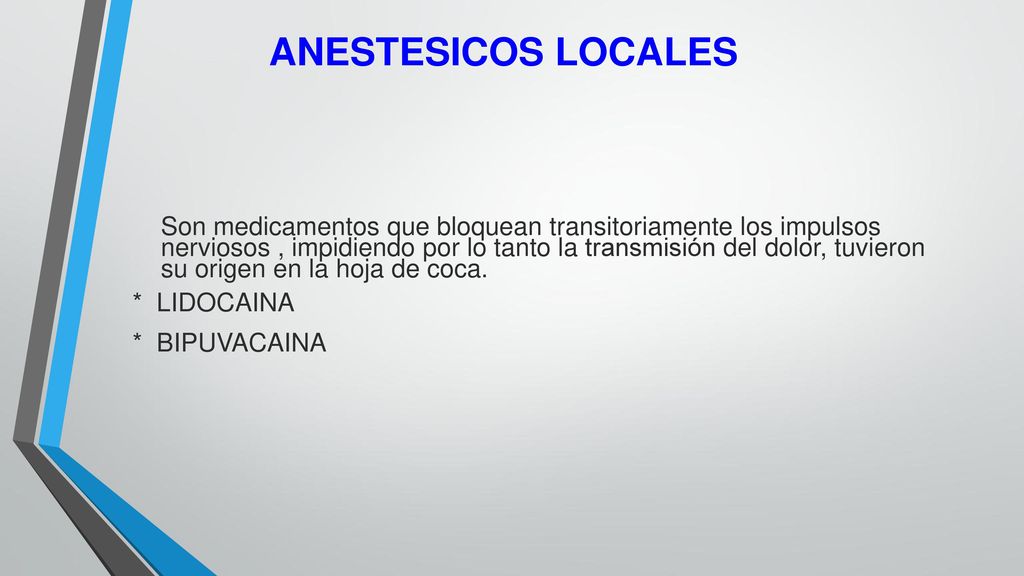 ANESTESICOS LOCALES

Son medicamentos que bloquean transitoriamente los impulsos nerviosos , impidiendo por lo tanto la transmisión del dolor, tuvieron su origen en la hoja de coca.

* LIDOCAINA

* BIPUVACAINA